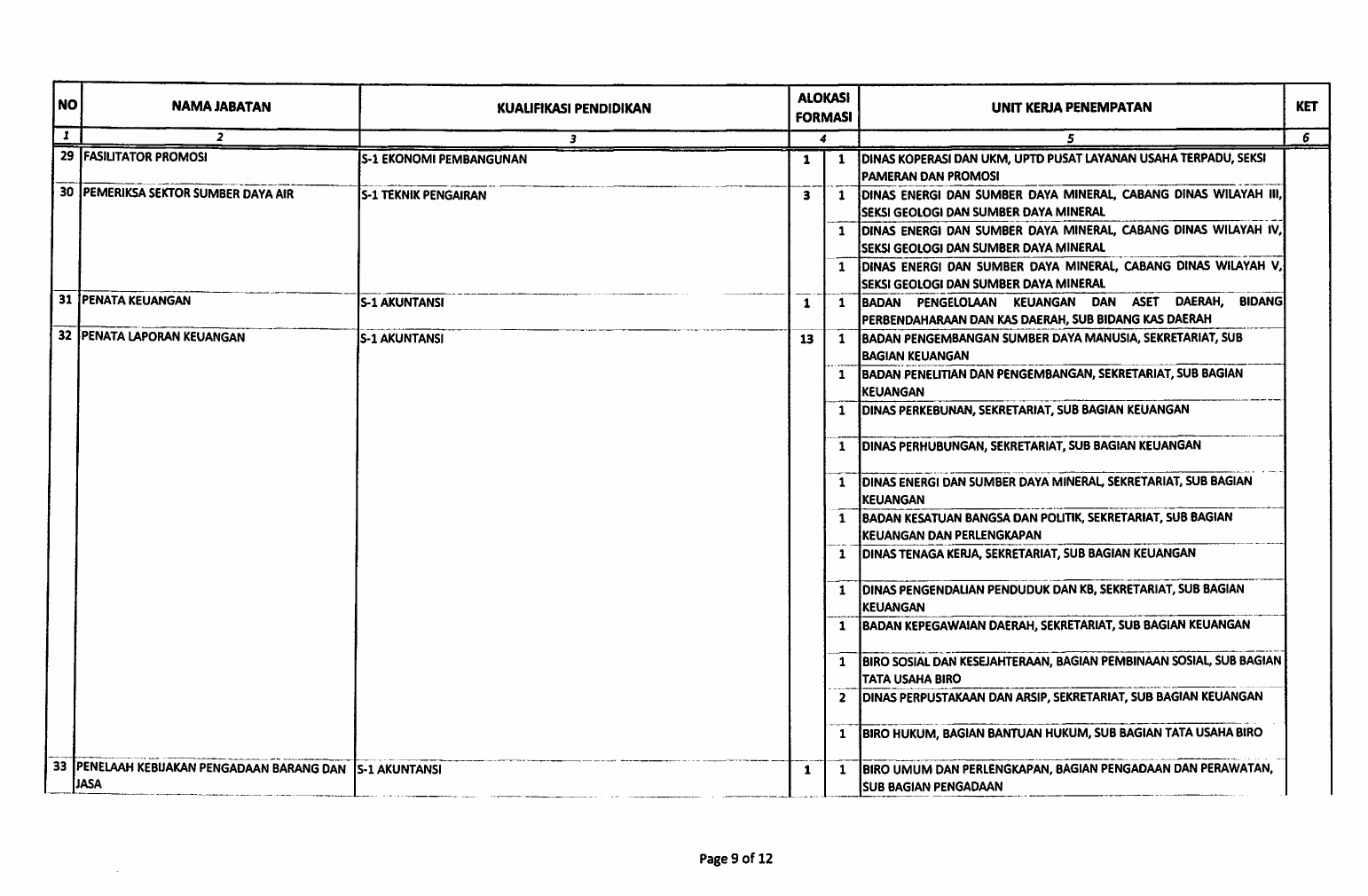 | NO | NAMA JABATAN | KUALIFIKASI PENDIDIKAN | ALOKASI FORMASI | | UNIT KERJA PENEMPATAN | KET |
|---|---|---|---|---|---|---|
| 1 | 2 | 3 | 4 | | 5 | 6 |
| 29 | FASILITATOR PROMOSI | S-1 EKONOMI PEMBANGUNAN | 1 | 1 | DINAS KOPERASI DAN UKM, UPTD PUSAT LAYANAN USAHA TERPADU, SEKSI PAMERAN DAN PROMOSI | |
| 30 | PEMERIKSA SEKTOR SUMBER DAYA AIR | S-1 TEKNIK PENGAIRAN | 3 | 1 | DINAS ENERGI DAN SUMBER DAYA MINERAL, CABANG DINAS WILAYAH III, SEKSI GEOLOGI DAN SUMBER DAYA MINERAL | |
| | | | | 1 | DINAS ENERGI DAN SUMBER DAYA MINERAL, CABANG DINAS WILAYAH IV, SEKSI GEOLOGI DAN SUMBER DAYA MINERAL | |
| | | | | 1 | DINAS ENERGI DAN SUMBER DAYA MINERAL, CABANG DINAS WILAYAH V, SEKSI GEOLOGI DAN SUMBER DAYA MINERAL | |
| 31 | PENATA KEUANGAN | S-1 AKUNTANSI | 1 | 1 | BADAN PENGELOLAAN KEUANGAN DAN ASET DAERAH, BIDANG PERBENDAHARAAN DAN KAS DAERAH, SUB BIDANG KAS DAERAH | |
| 32 | PENATA LAPORAN KEUANGAN | S-1 AKUNTANSI | 13 | 1 | BADAN PENGEMBANGAN SUMBER DAYA MANUSIA, SEKRETARIAT, SUB BAGIAN KEUANGAN | |
| | | | | 1 | BADAN PENELITIAN DAN PENGEMBANGAN, SEKRETARIAT, SUB BAGIAN KEUANGAN | |
| | | | | 1 | DINAS PERKEBUNAN, SEKRETARIAT, SUB BAGIAN KEUANGAN | |
| | | | | 1 | DINAS PERHUBUNGAN, SEKRETARIAT, SUB BAGIAN KEUANGAN | |
| | | | | 1 | DINAS ENERGI DAN SUMBER DAYA MINERAL, SEKRETARIAT, SUB BAGIAN KEUANGAN | |
| | | | | 1 | BADAN KESATUAN BANGSA DAN POLITIK, SEKRETARIAT, SUB BAGIAN KEUANGAN DAN PERLENGKAPAN | |
| | | | | 1 | DINAS TENAGA KERJA, SEKRETARIAT, SUB BAGIAN KEUANGAN | |
| | | | | 1 | DINAS PENGENDALIAN PENDUDUK DAN KB, SEKRETARIAT, SUB BAGIAN KEUANGAN | |
| | | | | 1 | BADAN KEPEGAWAIAN DAERAH, SEKRETARIAT, SUB BAGIAN KEUANGAN | |
| | | | | 1 | BIRO SOSIAL DAN KESEJAHTERAAN, BAGIAN PEMBINAAN SOSIAL, SUB BAGIAN TATA USAHA BIRO | |
| | | | | 2 | DINAS PERPUSTAKAAN DAN ARSIP, SEKRETARIAT, SUB BAGIAN KEUANGAN | |
| | | | | 1 | BIRO HUKUM, BAGIAN BANTUAN HUKUM, SUB BAGIAN TATA USAHA BIRO | |
| 33 | PENELAAH KEBIJAKAN PENGADAAN BARANG DAN JASA | S-1 AKUNTANSI | 1 | 1 | BIRO UMUM DAN PERLENGKAPAN, BAGIAN PENGADAAN DAN PERAWATAN, SUB BAGIAN PENGADAAN | |

Page 9 of 12